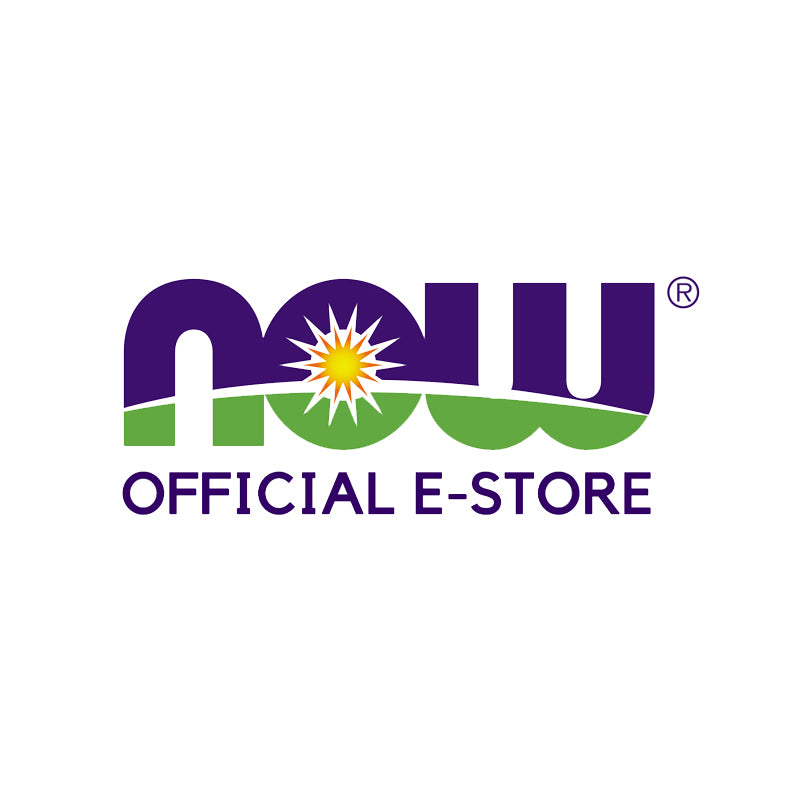 now®
OFFICIAL E-STORE